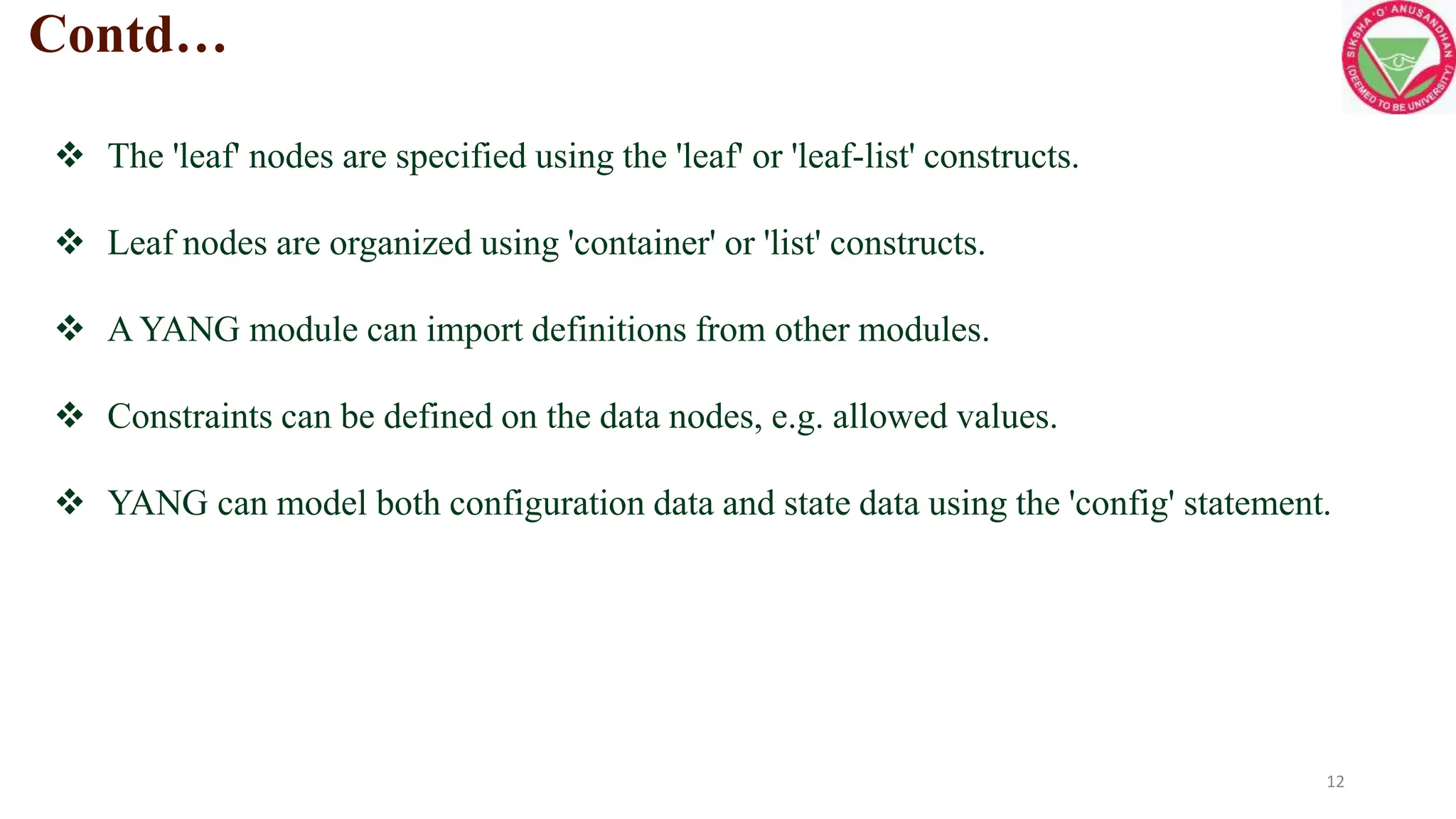 Contd…

SIKSHA 'O' ANUSANDHAN (DEEMED TO BE UNIVERSITY)

❖ The 'leaf' nodes are specified using the 'leaf' or 'leaf-list' constructs.

❖ Leaf nodes are organized using 'container' or 'list' constructs.

❖ A YANG module can import definitions from other modules.

❖ Constraints can be defined on the data nodes, e.g. allowed values.

❖ YANG can model both configuration data and state data using the 'config' statement.

12